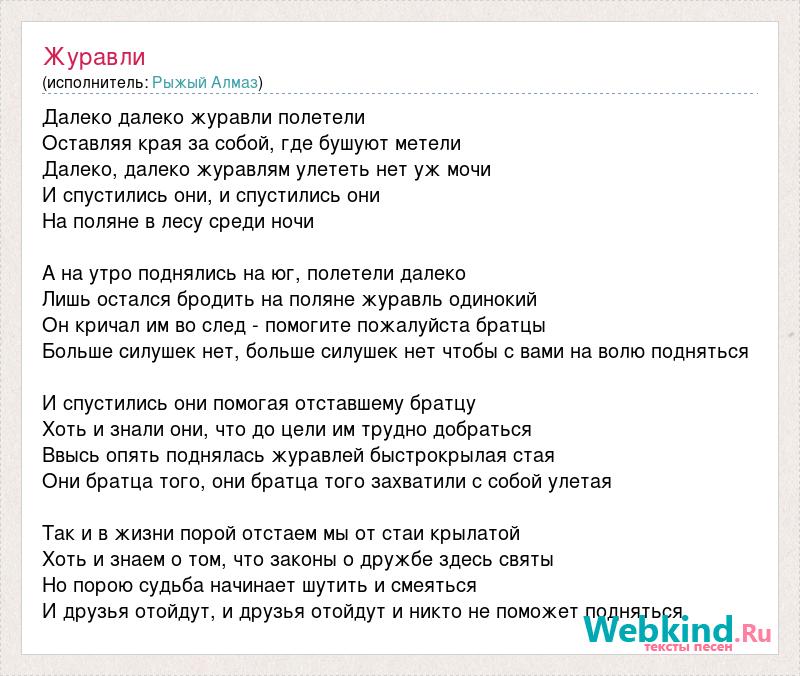 Журавли
(исполнитель: Рыжый Алмаз)

Далеко далеко журавли полетели
Оставляя края за собой, где бушуют метели
Далеко, далеко журавлям улететь нет уж мочи
И спустились они, и спустились они
На поляне в лесу среди ночи

А на утро поднялись на юг, полетели далеко
Лишь остался бродить на поляне журавль одинокий
Он кричал им во след - помогите пожалуйста братцы
Больше силушек нет, больше силушек нет чтобы с вами на волю подняться

И спустились они помогая отставшему братцу
Хоть и знали они, что до цели им трудно добраться
Ввысь опять поднялась журавлей быстрокрылая стая
Они братца того, они братца того захватили с собой улетая

Так и в жизни порой отстаем мы от стаи крылатой
Хоть и знаем о том, что законы о дружбе здесь святы
Но порою судьба начинает шутить и смеяться
И друзья отойдут, и друзья отойдут и никто не поможет подняться.

Webkind.Ru
тексты песен